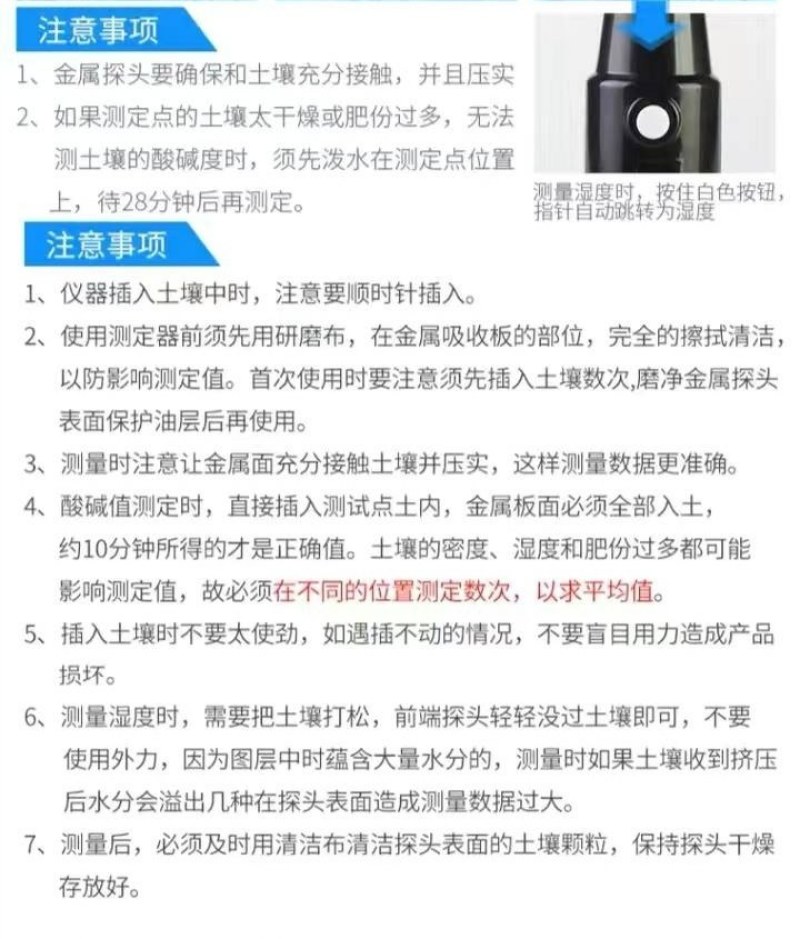 注意事项

1、金属探头要确保和土壤充分接触，并且压实

2、如果测定点的土壤太干燥或肥份过多，无法测土壤的酸碱度时，须先泼水在测定点位置上，待28分钟后再测定。

测量湿度时，按住白色按钮，指针自动跳转为湿度

注意事项

1、仪器插入土壤中时，注意要顺时针插入。

2、使用测定器前须先用研磨布，在金属吸收板的部位，完全的擦拭清洁，以防影响测定值。首次使用时要注意须先插入土壤数次,磨净金属探头表面保护油层后再使用。

3、测量时注意让金属面充分接触土壤并压实，这样测量数据更准确。

4、酸碱值测定时，直接插入测试点土内，金属板面必须全部入土，约10分钟所得的才是正确值。土壤的密度、湿度和肥份过多都可能影响测定值，故必须在不同的位置测定数次，以求平均值。

5、插入土壤时不要太使劲，如遇插不动的情况，不要盲目用力造成产品损坏。

6、测量湿度时，需要把土壤打松，前端探头轻轻没过土壤即可，不要使用外力，因为图层中时蕴含大量水分的，测量时如果土壤收到挤压后水分会溢出几种在探头表面造成测量数据过大。

7、测量后，必须及时用清洁布清洁探头表面的土壤颗粒，保持探头干燥存放好。